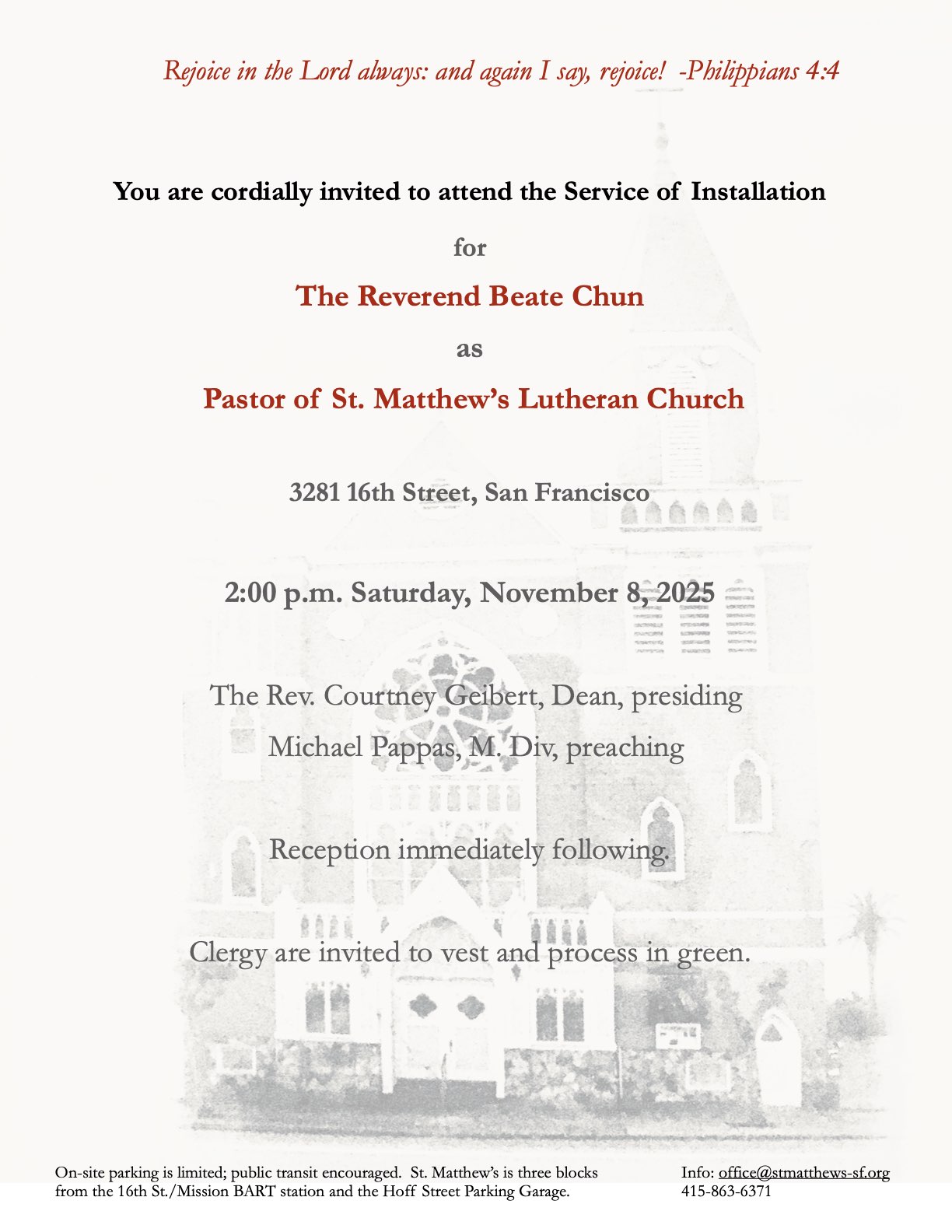 Rejoice in the Lord always: and again I say, rejoice! -Philippians 4:4

You are cordially invited to attend the Service of Installation

for

The Reverend Beate Chun

as

Pastor of St. Matthew's Lutheran Church

3281 16th Street, San Francisco

2:00 p.m. Saturday, November 8, 2025

The Rev. Courtney Geibert, Dean, presiding

Michael Pappas, M. Div, preaching

Reception immediately following.

Clergy are invited to vest and process in green.

On-site parking is limited; public transit encouraged. St. Matthew's is three blocks from the 16th St./Mission BART station and the Hoff Street Parking Garage.

Info: office@stmatthews-sf.org
415-863-6371